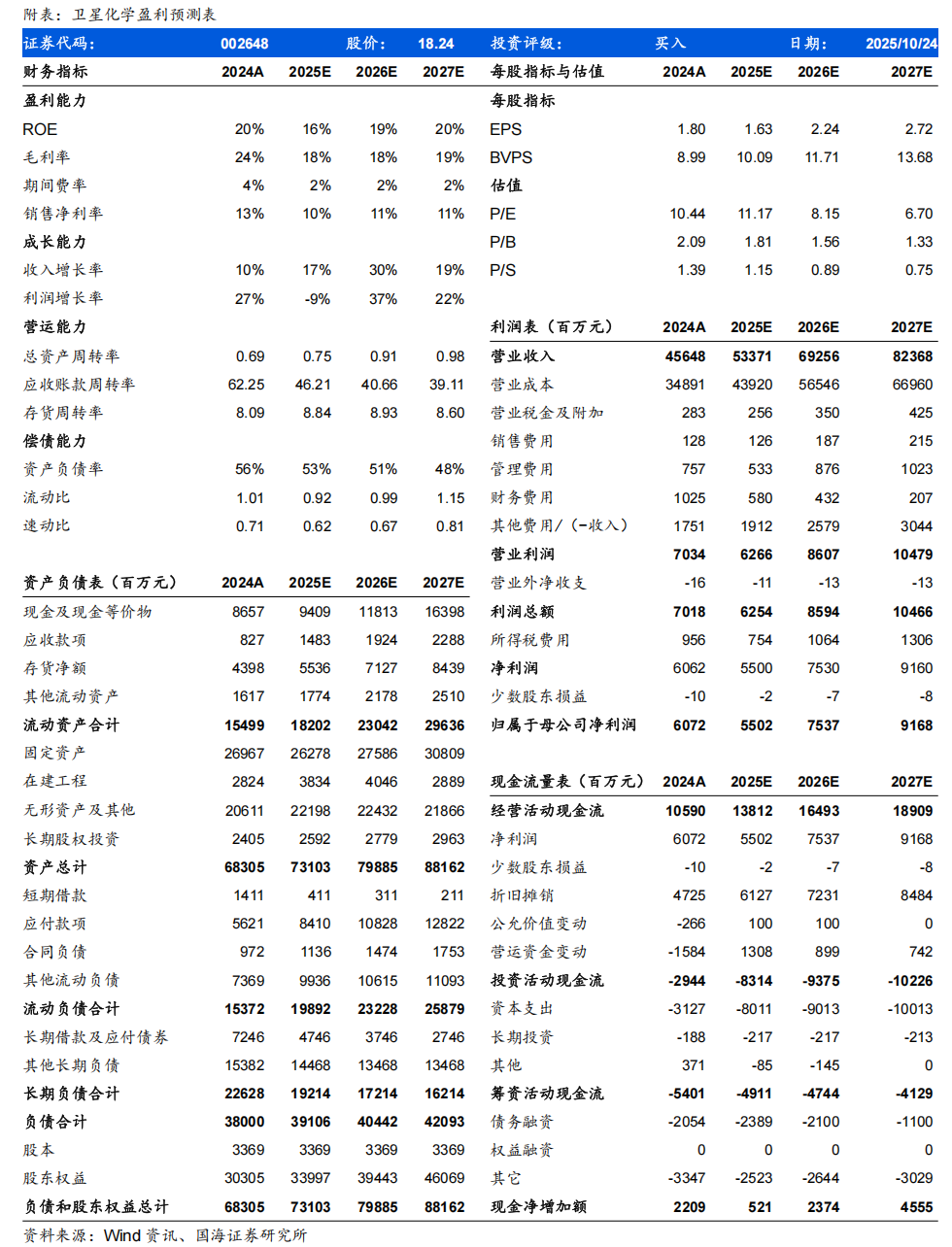 附表：卫星化学盈利预测表

| 证券代码： | 002648 | | 股价： | 18.24 |
|---|---|---|---|---|
| 财务指标 | 2024A | 2025E | 2026E | 2027E |
| 盈利能力 | | | | |
| ROE | 20% | 16% | 19% | 20% |
| 毛利率 | 24% | 18% | 18% | 19% |
| 期间费率 | 4% | 2% | 2% | 2% |
| 销售净利率 | 13% | 10% | 11% | 11% |
| 成长能力 | | | | |
| 收入增长率 | 10% | 17% | 30% | 19% |
| 利润增长率 | 27% | -9% | 37% | 22% |
| 营运能力 | | | | |
| 总资产周转率 | 0.69 | 0.75 | 0.91 | 0.98 |
| 应收账款周转率 | 62.25 | 46.21 | 40.66 | 39.11 |
| 存货周转率 | 8.09 | 8.84 | 8.93 | 8.60 |
| 偿债能力 | | | | |
| 资产负债率 | 56% | 53% | 51% | 48% |
| 流动比 | 1.01 | 0.92 | 0.99 | 1.15 |
| 速动比 | 0.71 | 0.62 | 0.67 | 0.81 |

| 资产负债表（百万元） | 2024A | 2025E | 2026E | 2027E |
|---|---|---|---|---|
| 现金及现金等价物 | 8657 | 9409 | 11813 | 16398 |
| 应收款项 | 827 | 1483 | 1924 | 2288 |
| 存货净额 | 4398 | 5536 | 7127 | 8439 |
| 其他流动资产 | 1617 | 1774 | 2178 | 2510 |
| 流动资产合计 | 15499 | 18202 | 23042 | 29636 |
| 固定资产 | 26967 | 26278 | 27586 | 30809 |
| 在建工程 | 2824 | 3834 | 4046 | 2889 |
| 无形资产及其他 | 20611 | 22198 | 22432 | 21866 |
| 长期股权投资 | 2405 | 2592 | 2779 | 2963 |
| 资产总计 | 68305 | 73103 | 79885 | 88162 |
| 短期借款 | 1411 | 411 | 311 | 211 |
| 应付款项 | 5621 | 8410 | 10828 | 12822 |
| 合同负债 | 972 | 1136 | 1474 | 1753 |
| 其他流动负债 | 7369 | 9936 | 10615 | 11093 |
| 流动负债合计 | 15372 | 19892 | 23228 | 25879 |
| 长期借款及应付债券 | 7246 | 4746 | 3746 | 2746 |
| 其他长期负债 | 15382 | 14468 | 13468 | 13468 |
| 长期负债合计 | 22628 | 19214 | 17214 | 16214 |
| 负债合计 | 38000 | 39106 | 40442 | 42093 |
| 股本 | 3369 | 3369 | 3369 | 3369 |
| 股东权益 | 30305 | 33997 | 39443 | 46069 |
| 负债和股东权益总计 | 68305 | 73103 | 79885 | 88162 |

| 投资评级： | 买入 | | 日期： | 2025/10/24 |
|---|---|---|---|---|
| 每股指标与估值 | 2024A | 2025E | 2026E | 2027E |
| 每股指标 | | | | |
| EPS | 1.80 | 1.63 | 2.24 | 2.72 |
| BVPS | 8.99 | 10.09 | 11.71 | 13.68 |
| 估值 | | | | |
| P/E | 10.44 | 11.17 | 8.15 | 6.70 |
| P/B | 2.09 | 1.81 | 1.56 | 1.33 |
| P/S | 1.39 | 1.15 | 0.89 | 0.75 |

| 利润表（百万元） | 2024A | 2025E | 2026E | 2027E |
|---|---|---|---|---|
| 营业收入 | 45648 | 53371 | 69256 | 82368 |
| 营业成本 | 34891 | 43920 | 56546 | 66960 |
| 营业税金及附加 | 283 | 256 | 350 | 425 |
| 销售费用 | 128 | 126 | 187 | 215 |
| 管理费用 | 757 | 533 | 876 | 1023 |
| 财务费用 | 1025 | 580 | 432 | 207 |
| 其他费用/（-收入） | 1751 | 1912 | 2579 | 3044 |
| 营业利润 | 7034 | 6266 | 8607 | 10479 |
| 营业外净收支 | -16 | -11 | -13 | -13 |
| 利润总额 | 7018 | 6254 | 8594 | 10466 |
| 所得税费用 | 956 | 754 | 1064 | 1306 |
| 净利润 | 6062 | 5500 | 7530 | 9160 |
| 少数股东损益 | -10 | -2 | -7 | -8 |
| 归属于母公司净利润 | 6072 | 5502 | 7537 | 9168 |

| 现金流量表（百万元） | 2024A | 2025E | 2026E | 2027E |
|---|---|---|---|---|
| 经营活动现金流 | 10590 | 13812 | 16493 | 18909 |
| 净利润 | 6072 | 5502 | 7537 | 9168 |
| 少数股东损益 | -10 | -2 | -7 | -8 |
| 折旧摊销 | 4725 | 6127 | 7231 | 8484 |
| 公允价值变动 | -266 | 100 | 100 | 0 |
| 营运资金变动 | -1584 | 1308 | 899 | 742 |
| 投资活动现金流 | -2944 | -8314 | -9375 | -10226 |
| 资本支出 | -3127 | -8011 | -9013 | -10013 |
| 长期投资 | -188 | -217 | -217 | -213 |
| 其他 | 371 | -85 | -145 | 0 |
| 筹资活动现金流 | -5401 | -4911 | -4744 | -4129 |
| 债务融资 | -2054 | -2389 | -2100 | -1100 |
| 权益融资 | 0 | 0 | 0 | 0 |
| 其它 | -3347 | -2523 | -2644 | -3029 |
| 现金净增加额 | 2209 | 521 | 2374 | 4555 |

资料来源：Wind 资讯、国海证券研究所